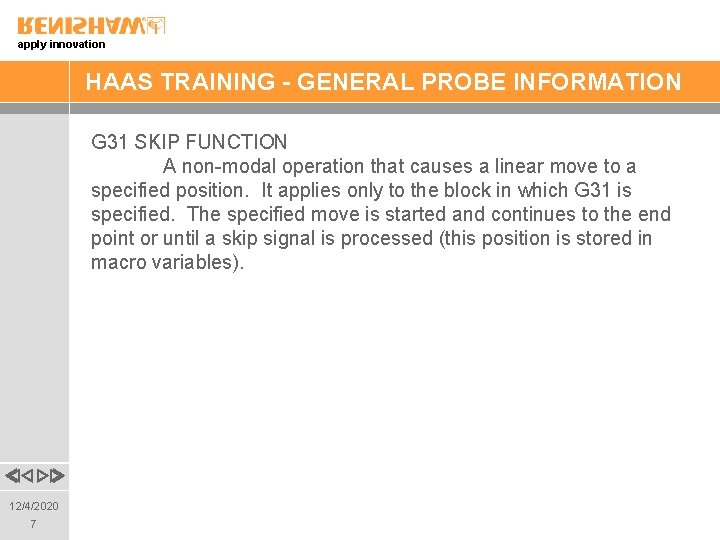 RENISHAW
apply innovation

HAAS TRAINING - GENERAL PROBE INFORMATION

G31 SKIP FUNCTION
A non-modal operation that causes a linear move to a specified position. It applies only to the block in which G31 is specified. The specified move is started and continues to the end point or until a skip signal is processed (this position is stored in macro variables).

12/4/2020
7